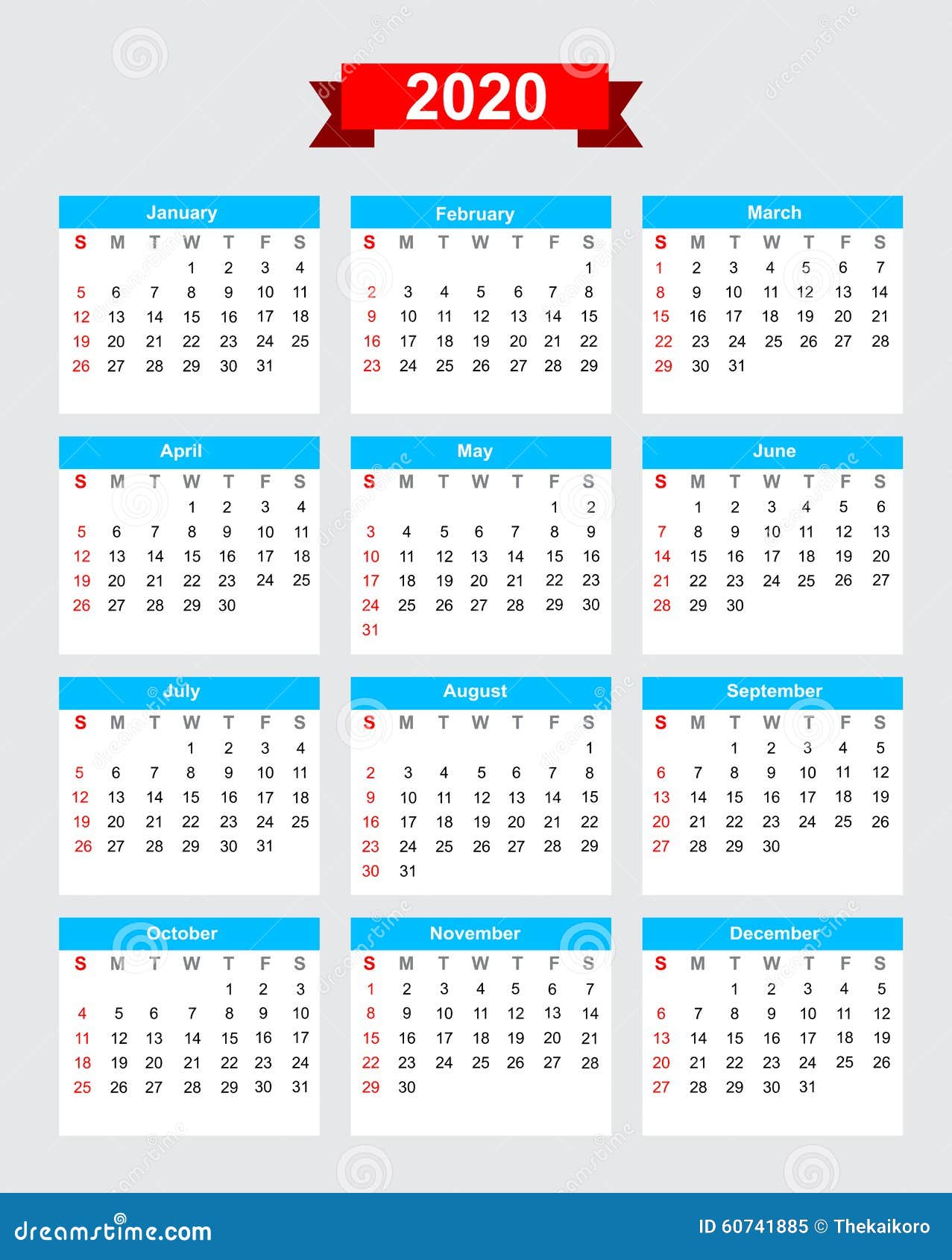 2020

January

| S | M | T | W | T | F | S |
|---|---|---|---|---|---|---|
| | | | 1 | 2 | 3 | 4 |
| 5 | 6 | 7 | 8 | 9 | 10 | 11 |
| 12 | 13 | 14 | 15 | 16 | 17 | 18 |
| 19 | 20 | 21 | 22 | 23 | 24 | 25 |
| 26 | 27 | 28 | 29 | 30 | 31 | |

February

| S | M | T | W | T | F | S |
|---|---|---|---|---|---|---|
| | | | | | | 1 |
| 2 | 3 | 4 | 5 | 6 | 7 | 8 |
| 9 | 10 | 11 | 12 | 13 | 14 | 15 |
| 16 | 17 | 18 | 19 | 20 | 21 | 22 |
| 23 | 24 | 25 | 26 | 27 | 28 | 29 |

March

| S | M | T | W | T | F | S |
|---|---|---|---|---|---|---|
| 1 | 2 | 3 | 4 | 5 | 6 | 7 |
| 8 | 9 | 10 | 11 | 12 | 13 | 14 |
| 15 | 16 | 17 | 18 | 19 | 20 | 21 |
| 22 | 23 | 24 | 25 | 26 | 27 | 28 |
| 29 | 30 | 31 | | | | |

April

| S | M | T | W | T | F | S |
|---|---|---|---|---|---|---|
| | | | 1 | 2 | 3 | 4 |
| 5 | 6 | 7 | 8 | 9 | 10 | 11 |
| 12 | 13 | 14 | 15 | 16 | 17 | 18 |
| 19 | 20 | 21 | 22 | 23 | 24 | 25 |
| 26 | 27 | 28 | 29 | 30 | | |

May

| S | M | T | W | T | F | S |
|---|---|---|---|---|---|---|
| | | | | | 1 | 2 |
| 3 | 4 | 5 | 6 | 7 | 8 | 9 |
| 10 | 11 | 12 | 13 | 14 | 15 | 16 |
| 17 | 18 | 19 | 20 | 21 | 22 | 23 |
| 24 | 25 | 26 | 27 | 28 | 29 | 30 |
| 31 | | | | | | |

June

| S | M | T | W | T | F | S |
|---|---|---|---|---|---|---|
| | 1 | 2 | 3 | 4 | 5 | 6 |
| 7 | 8 | 9 | 10 | 11 | 12 | 13 |
| 14 | 15 | 16 | 17 | 18 | 19 | 20 |
| 21 | 22 | 23 | 24 | 25 | 26 | 27 |
| 28 | 29 | 30 | | | | |

July

| S | M | T | W | T | F | S |
|---|---|---|---|---|---|---|
| | | | 1 | 2 | 3 | 4 |
| 5 | 6 | 7 | 8 | 9 | 10 | 11 |
| 12 | 13 | 14 | 15 | 16 | 17 | 18 |
| 19 | 20 | 21 | 22 | 23 | 24 | 25 |
| 26 | 27 | 28 | 29 | 30 | 31 | |

August

| S | M | T | W | T | F | S |
|---|---|---|---|---|---|---|
| | | | | | | 1 |
| 2 | 3 | 4 | 5 | 6 | 7 | 8 |
| 9 | 10 | 11 | 12 | 13 | 14 | 15 |
| 16 | 17 | 18 | 19 | 20 | 21 | 22 |
| 23 | 24 | 25 | 26 | 27 | 28 | 29 |
| 30 | 31 | | | | | |

September

| S | M | T | W | T | F | S |
|---|---|---|---|---|---|---|
| | | 1 | 2 | 3 | 4 | 5 |
| 6 | 7 | 8 | 9 | 10 | 11 | 12 |
| 13 | 14 | 15 | 16 | 17 | 18 | 19 |
| 20 | 21 | 22 | 23 | 24 | 25 | 26 |
| 27 | 28 | 29 | 30 | | | |

October

| S | M | T | W | T | F | S |
|---|---|---|---|---|---|---|
| | | | | 1 | 2 | 3 |
| 4 | 5 | 6 | 7 | 8 | 9 | 10 |
| 11 | 12 | 13 | 14 | 15 | 16 | 17 |
| 18 | 19 | 20 | 21 | 22 | 23 | 24 |
| 25 | 26 | 27 | 28 | 29 | 30 | 31 |

November

| S | M | T | W | T | F | S |
|---|---|---|---|---|---|---|
| 1 | 2 | 3 | 4 | 5 | 6 | 7 |
| 8 | 9 | 10 | 11 | 12 | 13 | 14 |
| 15 | 16 | 17 | 18 | 19 | 20 | 21 |
| 22 | 23 | 24 | 25 | 26 | 27 | 28 |
| 29 | 30 | | | | | |

December

| S | M | T | W | T | F | S |
|---|---|---|---|---|---|---|
| | | 1 | 2 | 3 | 4 | 5 |
| 6 | 7 | 8 | 9 | 10 | 11 | 12 |
| 13 | 14 | 15 | 16 | 17 | 18 | 19 |
| 20 | 21 | 22 | 23 | 24 | 25 | 26 |
| 27 | 28 | 29 | 30 | 31 | | |

dreamstime.com

ID 60741885 © Thekaikoro